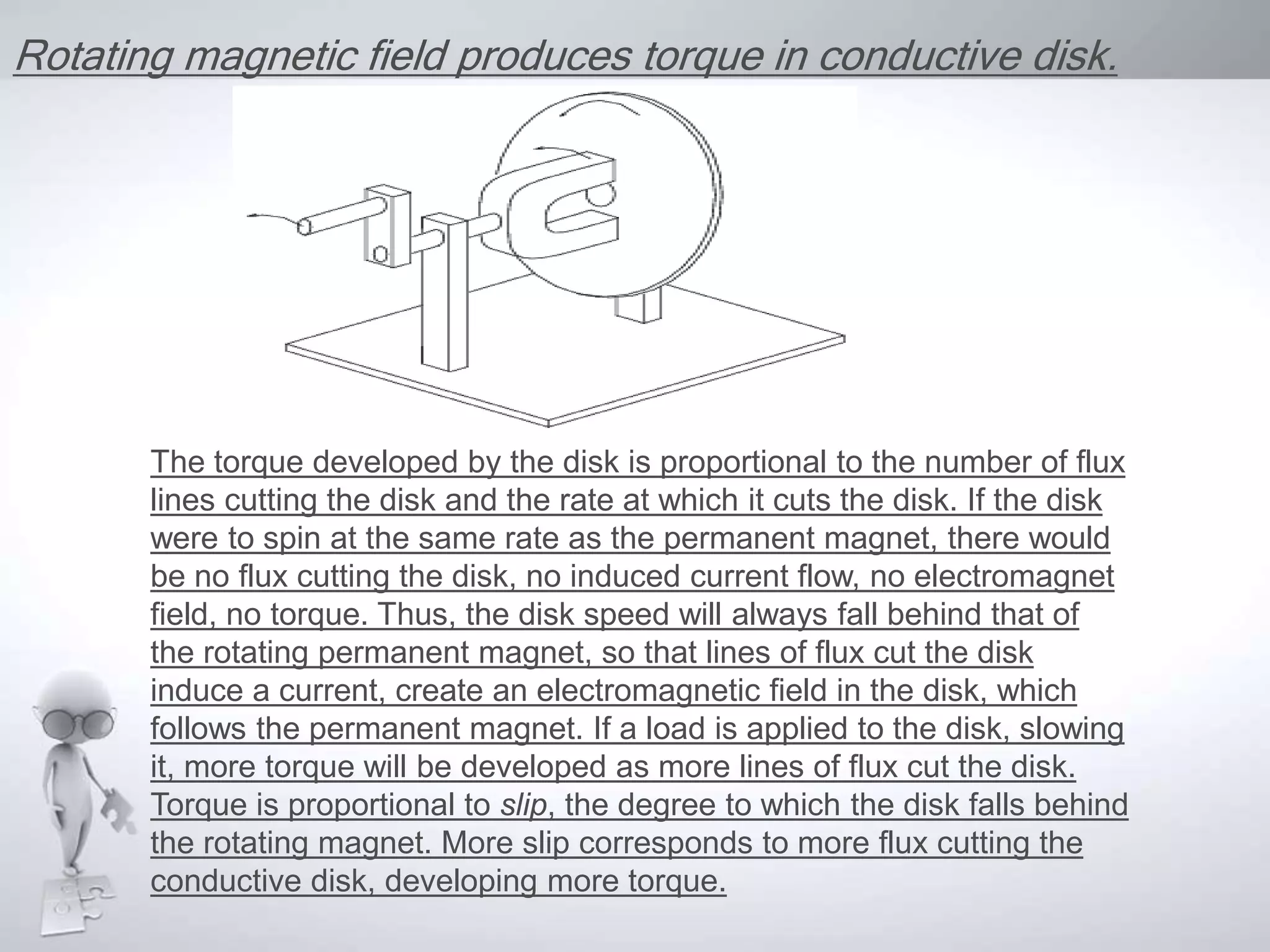 Rotating magnetic field produces torque in conductive disk.

The torque developed by the disk is proportional to the number of flux lines cutting the disk and the rate at which it cuts the disk. If the disk were to spin at the same rate as the permanent magnet, there would be no flux cutting the disk, no induced current flow, no electromagnet field, no torque. Thus, the disk speed will always fall behind that of the rotating permanent magnet, so that lines of flux cut the disk induce a current, create an electromagnetic field in the disk, which follows the permanent magnet. If a load is applied to the disk, slowing it, more torque will be developed as more lines of flux cut the disk. Torque is proportional to slip, the degree to which the disk falls behind the rotating magnet. More slip corresponds to more flux cutting the conductive disk, developing more torque.